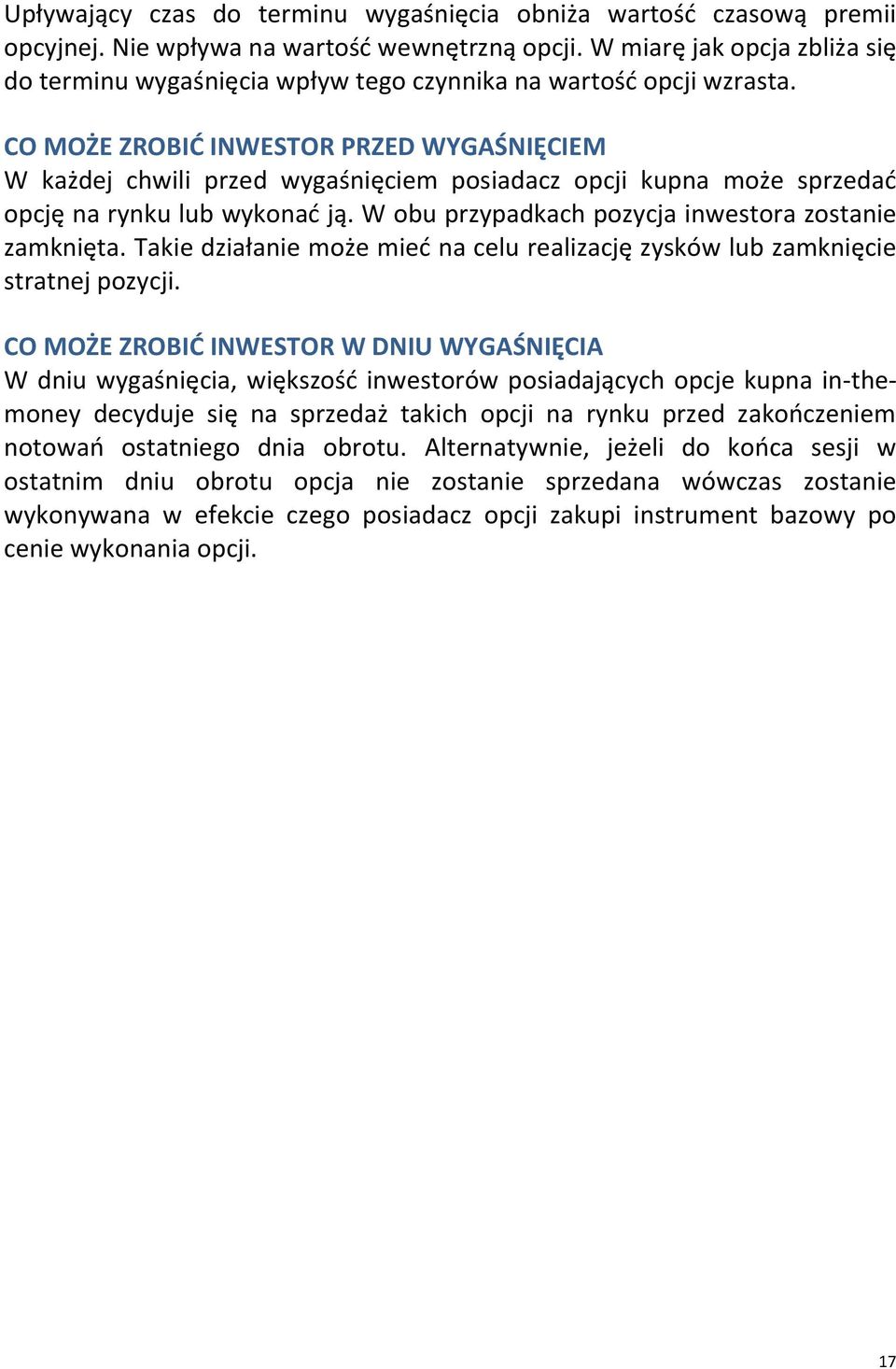 Upływający czas do terminu wygaśnięcia obniża wartość czasową premii opcyjnej. Nie wpływa na wartość wewnętrzną opcji. W miarę jak opcja zbliża się do terminu wygaśnięcia wpływ tego czynnika na wartość opcji wzrasta.

CO MOŻE ZROBIĆ INWESTOR PRZED WYGAŚNIĘCIEM
W każdej chwili przed wygaśnięciem posiadacz opcji kupna może sprzedać opcję na rynku lub wykonać ją. W obu przypadkach pozycja inwestora zostanie zamknięta. Takie działanie może mieć na celu realizację zysków lub zamknięcie stratnej pozycji.

CO MOŻE ZROBIĆ INWESTOR W DNIU WYGAŚNIĘCIA
W dniu wygaśnięcia, większość inwestorów posiadających opcje kupna in-the-money decyduje się na sprzedaż takich opcji na rynku przed zakończeniem notowań ostatniego dnia obrotu. Alternatywnie, jeżeli do końca sesji w ostatnim dniu obrotu opcja nie zostanie sprzedana wówczas zostanie wykonywana w efekcie czego posiadacz opcji zakupi instrument bazowy po cenie wykonania opcji.

17